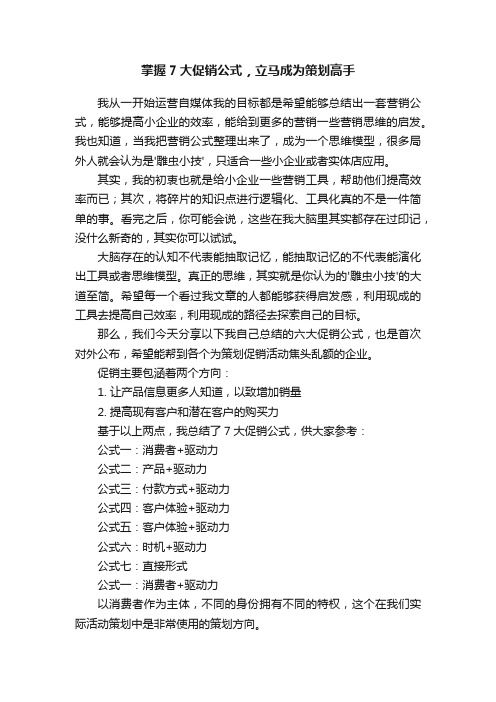 掌握 7 大促销公式，立马成为策划高手

我从一开始运营自媒体我的目标都是希望能够总结出一套营销公式，能够提高小企业的效率，能给到更多的营销一些营销思维的启发。我也知道，当我把营销公式整理出来了，成为一个思维模型，很多局外人就会认为是'雕虫小技'，只适合一些小企业或者实体店应用。

其实，我的初衷也就是给小企业一些营销工具，帮助他们提高效率而已；其次，将碎片的知识点进行逻辑化、工具化真的不是一件简单的事。看完之后，你可能会说，这些在我大脑里其实都存在过印记，没什么新奇的，其实你可以试试。

大脑存在的认知不代表能抽取记忆，能抽取记忆的不代表能演化出工具或者思维模型。真正的思维，其实就是你认为的'雕虫小技'的大道至简。希望每一个看过我文章的人都能够获得启发感，利用现成的工具去提高自己效率，利用现成的路径去探索自己的目标。

那么，我们今天分享以下我自己总结的六大促销公式，也是首次对外公布，希望能帮到各个为策划促销活动焦头乱额的企业。

促销主要包涵着两个方向：

1. 让产品信息更多人知道，以致增加销量

2. 提高现有客户和潜在客户的购买力

基于以上两点，我总结了 7 大促销公式，供大家参考：

公式一：消费者+驱动力

公式二：产品+驱动力

公式三：付款方式+驱动力

公式四：客户体验+驱动力

公式五：客户体验+驱动力

公式六：时机+驱动力

公式七：直接形式

公式一：消费者+驱动力

以消费者作为主体，不同的身份拥有不同的特权，这个在我们实际活动策划中是非常使用的策划方向。